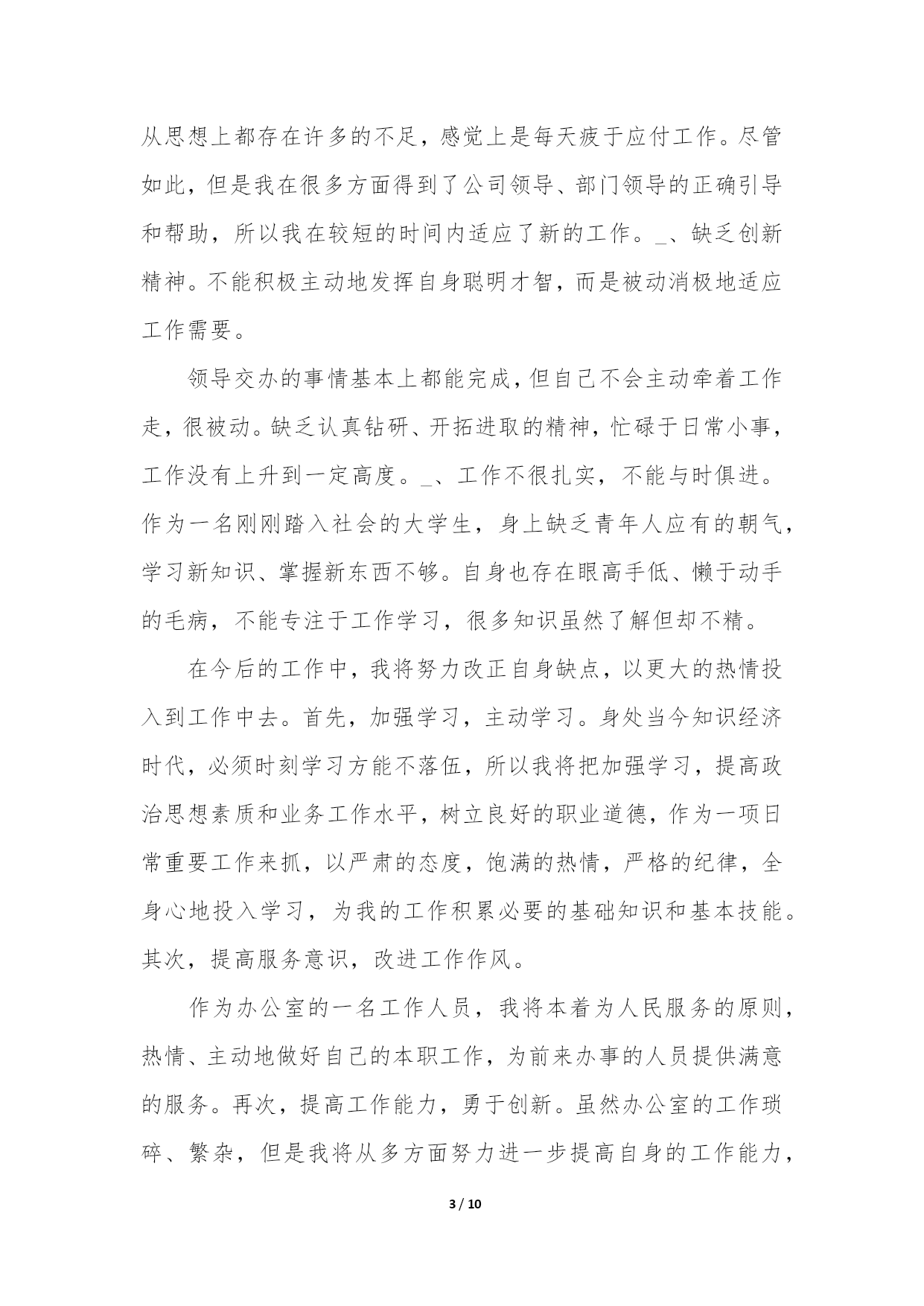 从思想上都存在许多的不足，感觉上是每天疲于应付工作。尽管如此，但是我在很多方面得到了公司领导、部门领导的正确引导和帮助，所以我在较短的时间内适应了新的工作。_、缺乏创新精神。不能积极主动地发挥自身聪明才智，而是被动消极地适应工作需要。

领导交办的事情基本上都能完成，但自己不会主动牵着工作走，很被动。缺乏认真钻研、开拓进取的精神，忙碌于日常小事，工作没有上升到一定高度。_、工作不很扎实，不能与时俱进。作为一名刚刚踏入社会的大学生，身上缺乏青年人应有的朝气，学习新知识、掌握新东西不够。自身也存在眼高手低、懒于动手的毛病，不能专注于工作学习，很多知识虽然了解但却不精。

在今后的工作中，我将努力改正自身缺点，以更大的热情投入到工作中去。首先，加强学习，主动学习。身处当今知识经济时代，必须时刻学习方能不落伍，所以我将把加强学习，提高政治思想素质和业务工作水平，树立良好的职业道德，作为一项日常重要工作来抓，以严肃的态度，饱满的热情，严格的纪律，全身心地投入学习，为我的工作积累必要的基础知识和基本技能。其次，提高服务意识，改进工作作风。

作为办公室的一名工作人员，我将本着为人民服务的原则，热情、主动地做好自己的本职工作，为前来办事的人员提供满意的服务。再次，提高工作能力，勇于创新。虽然办公室的工作琐碎、繁杂，但是我将从多方面努力进一步提高自身的工作能力，

3 / 10